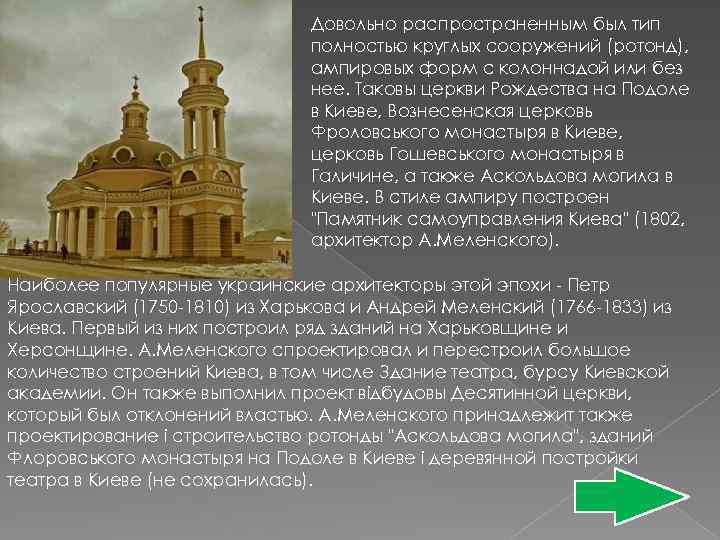 Довольно распространенным был тип полностью круглых сооружений (ротонд), ампировых форм с колоннадой или без нее. Таковы церкви Рождества на Подоле в Киеве, Вознесенская церковь Фроловського монастыря в Киеве, церковь Гошевського монастыря в Галичине, а также Аскольдова могила в Киеве. В стиле ампиру построен "Памятник самоуправления Киева" (1802, архитектор А.Меленского).

Наиболее популярные украинские архитекторы этой эпохи - Петр Ярославский (1750-1810) из Харькова и Андрей Меленский (1766-1833) из Киева. Первый из них построил ряд зданий на Харьковщине и Херсонщине. А.Меленского спроектировал и перестроил большое количество строений Киева, в том числе Здание театра, бурсу Киевской академии. Он также выполнил проект відбудовы Десятинной церкви, который был отклонений властью. А.Меленского принадлежит также проектирование і строительство ротонды "Аскольдова могила", зданий Флоровського монастыря на Подоле в Киеве і деревянной постройки театра в Киеве (не сохранилась).